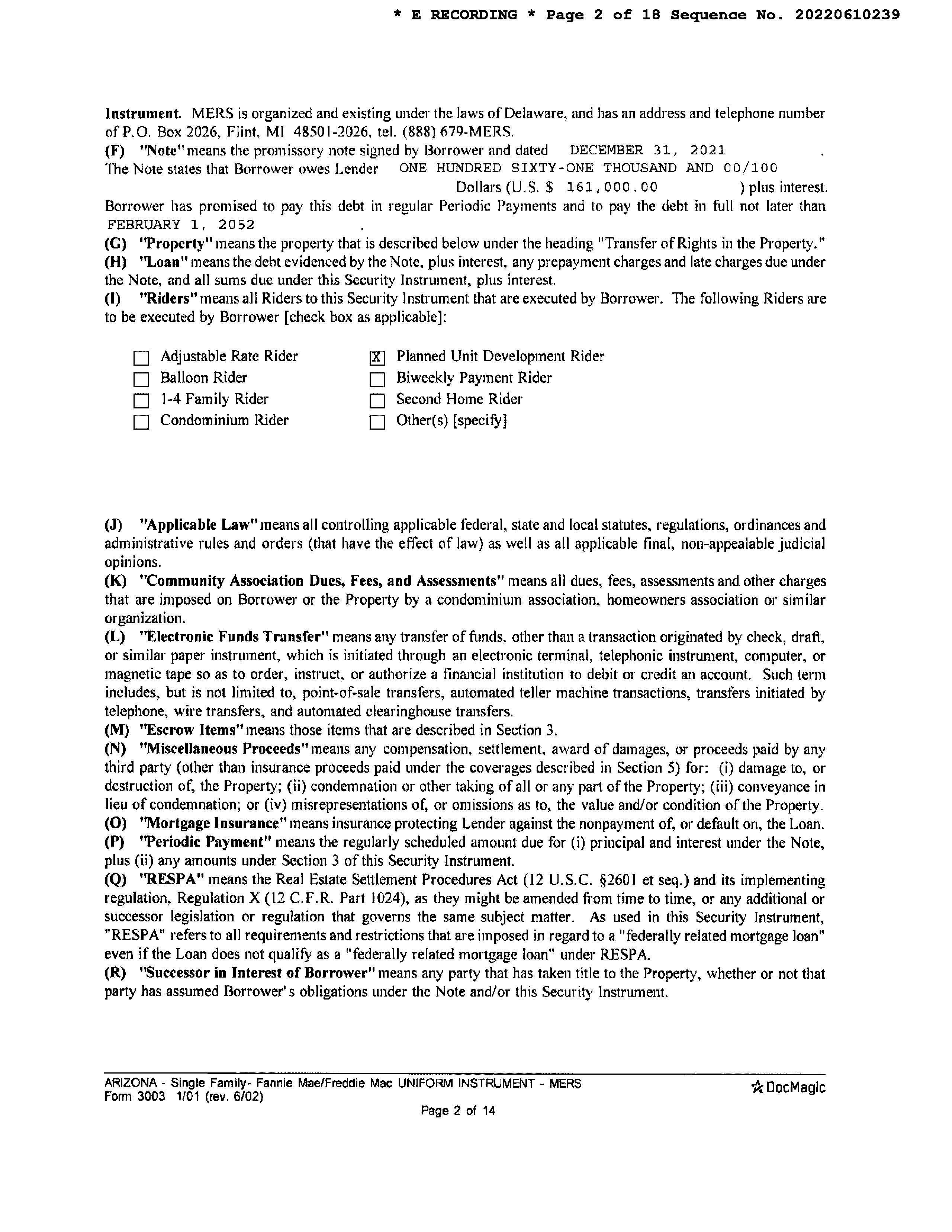 * E RECORDING * Page 2 of 18 Sequence No. 20220610239

Instrument. MERS is organized and existing under the laws of Delaware, and has an address and telephone number of P.O. Box 2026, Flint, MI 48501-2026, tel. (888) 679-MERS.
(F) "Note" means the promissory note signed by Borrower and dated DECEMBER 31, 2021 . The Note states that Borrower owes Lender ONE HUNDRED SIXTY-ONE THOUSAND AND 00/100 Dollars (U.S. $ 161,000.00 ) plus interest. Borrower has promised to pay this debt in regular Periodic Payments and to pay the debt in full not later than FEBRUARY 1, 2052 .
(G) "Property" means the property that is described below under the heading "Transfer of Rights in the Property."
(H) "Loan" means the debt evidenced by the Note, plus interest, any prepayment charges and late charges due under the Note, and all sums due under this Security Instrument, plus interest.
(I) "Riders" means all Riders to this Security Instrument that are executed by Borrower. The following Riders are to be executed by Borrower [check box as applicable]:

☐ Adjustable Rate Rider
☐ Balloon Rider
☐ 1-4 Family Rider
☐ Condominium Rider
☒ Planned Unit Development Rider
☐ Biweekly Payment Rider
☐ Second Home Rider
☐ Other(s) [specify]

(J) "Applicable Law" means all controlling applicable federal, state and local statutes, regulations, ordinances and administrative rules and orders (that have the effect of law) as well as all applicable final, non-appealable judicial opinions.
(K) "Community Association Dues, Fees, and Assessments" means all dues, fees, assessments and other charges that are imposed on Borrower or the Property by a condominium association, homeowners association or similar organization.
(L) "Electronic Funds Transfer" means any transfer of funds, other than a transaction originated by check, draft, or similar paper instrument, which is initiated through an electronic terminal, telephonic instrument, computer, or magnetic tape so as to order, instruct, or authorize a financial institution to debit or credit an account. Such term includes, but is not limited to, point-of-sale transfers, automated teller machine transactions, transfers initiated by telephone, wire transfers, and automated clearinghouse transfers.
(M) "Escrow Items" means those items that are described in Section 3.
(N) "Miscellaneous Proceeds" means any compensation, settlement, award of damages, or proceeds paid by any third party (other than insurance proceeds paid under the coverages described in Section 5) for: (i) damage to, or destruction of, the Property; (ii) condemnation or other taking of all or any part of the Property; (iii) conveyance in lieu of condemnation; or (iv) misrepresentations of, or omissions as to, the value and/or condition of the Property.
(O) "Mortgage Insurance" means insurance protecting Lender against the nonpayment of, or default on, the Loan.
(P) "Periodic Payment" means the regularly scheduled amount due for (i) principal and interest under the Note, plus (ii) any amounts under Section 3 of this Security Instrument.
(Q) "RESPA" means the Real Estate Settlement Procedures Act (12 U.S.C. §2601 et seq.) and its implementing regulation, Regulation X (12 C.F.R. Part 1024), as they might be amended from time to time, or any additional or successor legislation or regulation that governs the same subject matter. As used in this Security Instrument, "RESPA" refers to all requirements and restrictions that are imposed in regard to a "federally related mortgage loan" even if the Loan does not qualify as a "federally related mortgage loan" under RESPA.
(R) "Successor in Interest of Borrower" means any party that has taken title to the Property, whether or not that party has assumed Borrower's obligations under the Note and/or this Security Instrument.

ARIZONA - Single Family- Fannie Mae/Freddie Mac UNIFORM INSTRUMENT - MERS
Form 3003 1/01 (rev. 6/02)
DocMagic
Page 2 of 14